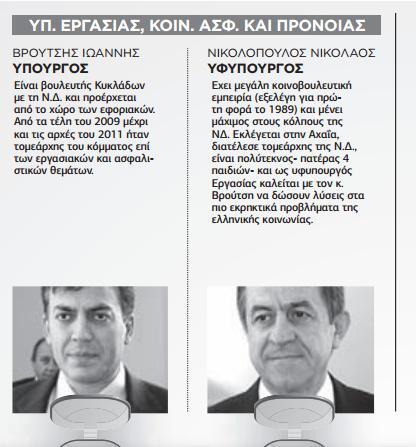 ΥΠ. ΕΡΓΑΣΙΑΣ, ΚΟΙΝ. ΑΣΦ. ΚΑΙ ΠΡΟΝΟΙΑΣ

ΒΡΟΥΤΣΗΣ ΙΩΑΝΝΗΣ
ΥΠΟΥΡΓΟΣ
Είναι βουλευτής Κυκλάδων με τη Ν.Δ. και προέρχεται από το χώρο των εφοριακών. Από τα τέλη του 2009 μέχρι και τις αρχές του 2011 ήταν τομεάρχης του κόμματος επί των εργασιακών και ασφαλιστικών θεμάτων.

ΝΙΚΟΛΟΠΟΥΛΟΣ ΝΙΚΟΛΑΟΣ
ΥΦΥΠΟΥΡΓΟΣ
Εχει μεγάλη κοινοβουλευτική εμπειρία (εξελέγη για πρώτη φορά το 1989) και μένει μάχιμος στους κόλπους της ΝΔ. Εκλέγεται στην Αχαΐα, διατέλεσε τομεάρχης της Ν.Δ., είναι πολύτεκνος- πατέρας 4 παιδιών- και ως υφυπουργός Εργασίας καλείται με τον κ. Βρούτση να δώσουν λύσεις στα πιο εκρηκτικά προβλήματα της ελληνικής κοινωνίας.